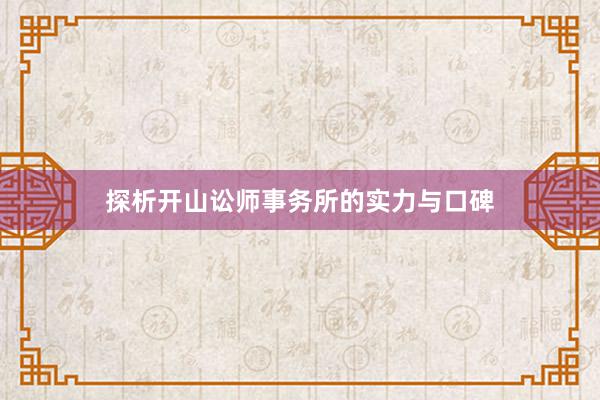 探析开山讼师事务所的实力与口碑